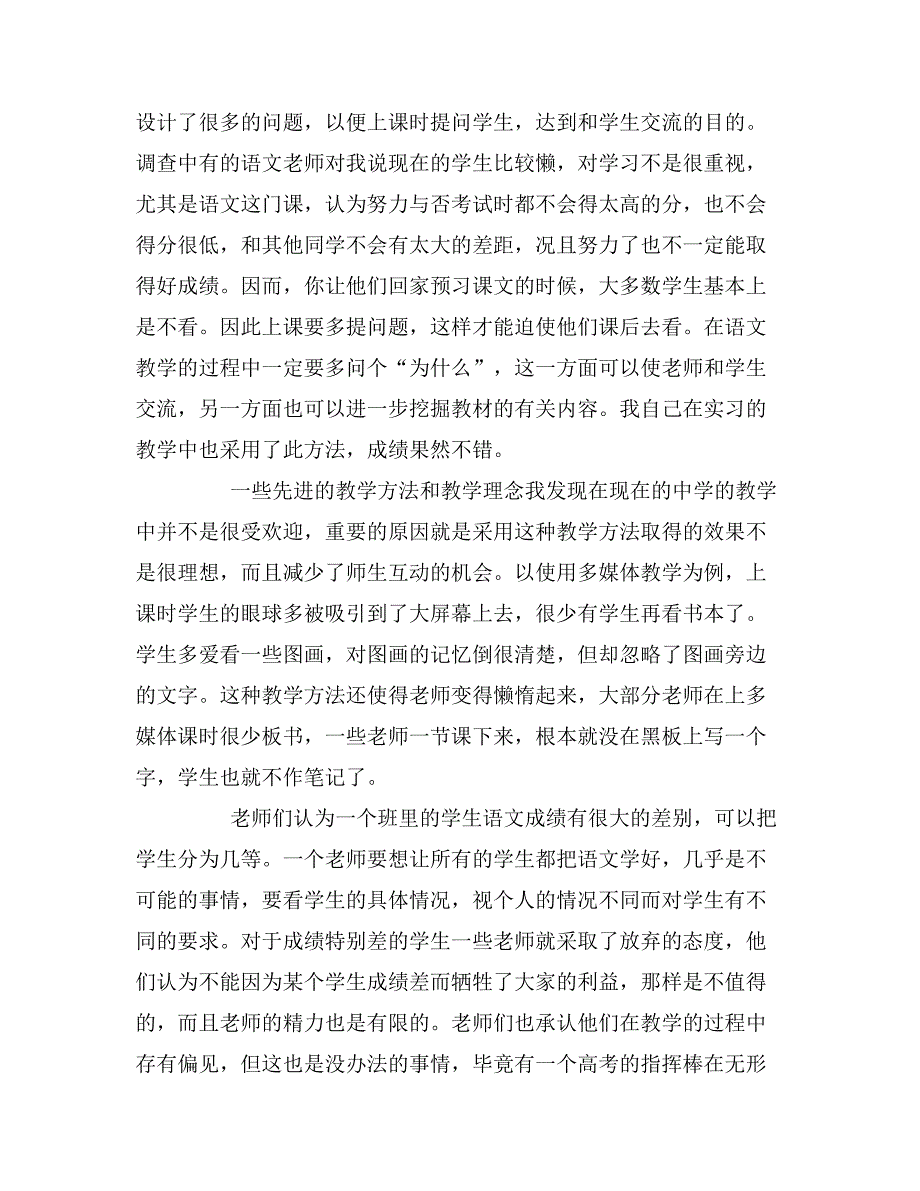 设计了很多的问题，以便上课时提问学生，达到和学生交流的目的。调查中有的语文老师对我说现在的学生比较懒，对学习不是很重视，尤其是语文这门课，认为努力与否考试时都不会得太高的分，也不会得分很低，和其他同学不会有太大的差距，况且努力了也不一定能取得好成绩。因而，你让他们回家预习课文的时候，大多数学生基本上是不看。因此上课要多提问题，这样才能迫使他们课后去看。在语文教学的过程中一定要多问个“为什么”，这一方面可以使老师和学生交流，另一方面也可以进一步挖掘教材的有关内容。我自己在实习的教学中也采用了此方法，成绩果然不错。

一些先进的教学方法和教学理念我发现在现在的中学的教学中并不是很受欢迎，重要的原因就是采用这种教学方法取得的效果不是很理想，而且减少了师生互动的机会。以使用多媒体教学为例，上课时学生的眼球多被吸引到了大屏幕上去，很少有学生再看书本了。学生多爱看一些图画，对图画的记忆倒很清楚，但却忽略了图画旁边的文字。这种教学方法还使得老师变得懒惰起来，大部分老师在上多媒体课时很少板书，一些老师一节课下来，根本就没在黑板上写一个字，学生也就不作笔记了。

老师们认为一个班里的学生语文成绩有很大的差别，可以把学生分为几等。一个老师要想让所有的学生都把语文学好，几乎是不可能的事情，要看学生的具体情况，视个人的情况不同而对学生有不同的要求。对于成绩特别差的学生一些老师就采取了放弃的态度，他们认为不能因为某个学生成绩差而牺牲了大家的利益，那样是不值得的，而且老师的精力也是有限的。老师们也承认他们在教学的过程中存有偏见，但这也是没办法的事情，毕竟有一个高考的指挥棒在无形